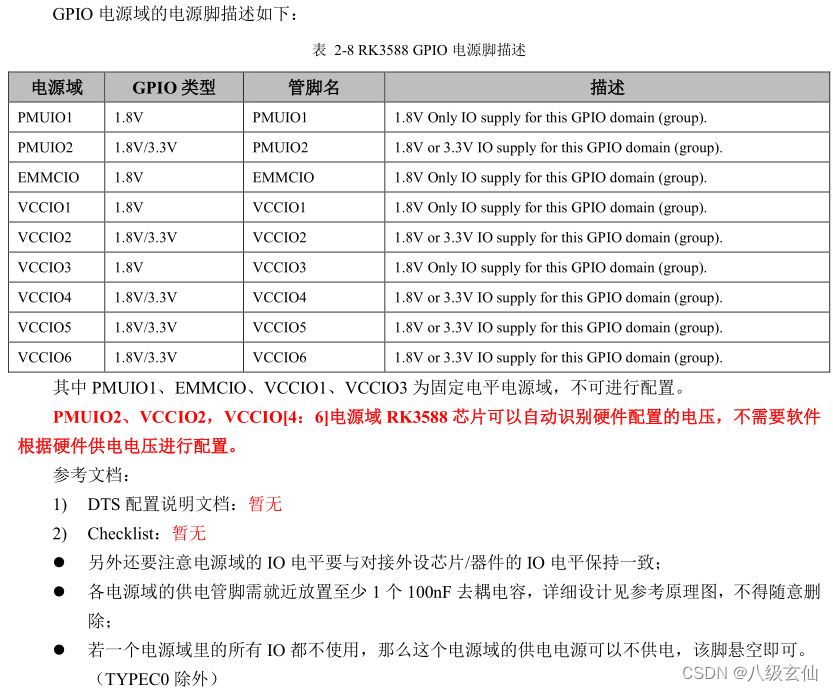 GPIO 电源域的电源脚描述如下：

表 2-8 RK3588 GPIO 电源脚描述

| 电源域 | GPIO 类型 | 管脚名 | 描述 |
|---|---|---|---|
| PMUIO1 | 1.8V | PMUIO1 | 1.8V Only IO supply for this GPIO domain (group). |
| PMUIO2 | 1.8V/3.3V | PMUIO2 | 1.8V or 3.3V IO supply for this GPIO domain (group). |
| EMMCIO | 1.8V | EMMCIO | 1.8V Only IO supply for this GPIO domain (group). |
| VCCIO1 | 1.8V | VCCIO1 | 1.8V Only IO supply for this GPIO domain (group). |
| VCCIO2 | 1.8V/3.3V | VCCIO2 | 1.8V or 3.3V IO supply for this GPIO domain (group). |
| VCCIO3 | 1.8V | VCCIO3 | 1.8V Only IO supply for this GPIO domain (group). |
| VCCIO4 | 1.8V/3.3V | VCCIO4 | 1.8V or 3.3V IO supply for this GPIO domain (group). |
| VCCIO5 | 1.8V/3.3V | VCCIO5 | 1.8V or 3.3V IO supply for this GPIO domain (group). |
| VCCIO6 | 1.8V/3.3V | VCCIO6 | 1.8V or 3.3V IO supply for this GPIO domain (group). |

其中 PMUIO1、EMMCIO、VCCIO1、VCCIO3 为固定电平电源域，不可进行配置。

PMUIO2、VCCIO2，VCCIO[4：6]电源域 RK3588 芯片可以自动识别硬件配置的电压，不需要软件根据硬件供电电压进行配置。

参考文档：

1) DTS 配置说明文档：暂无

2) Checklist：暂无

● 另外还要注意电源域的 IO 电平要与对接外设芯片/器件的 IO 电平保持一致；

● 各电源域的供电管脚需就近放置至少 1 个 100nF 去耦电容，详细设计见参考原理图，不得随意删除；

● 若一个电源域里的所有 IO 都不使用，那么这个电源域的供电电源可以不供电，该脚悬空即可。（TYPEC0 除外）

CSDN @八级玄仙